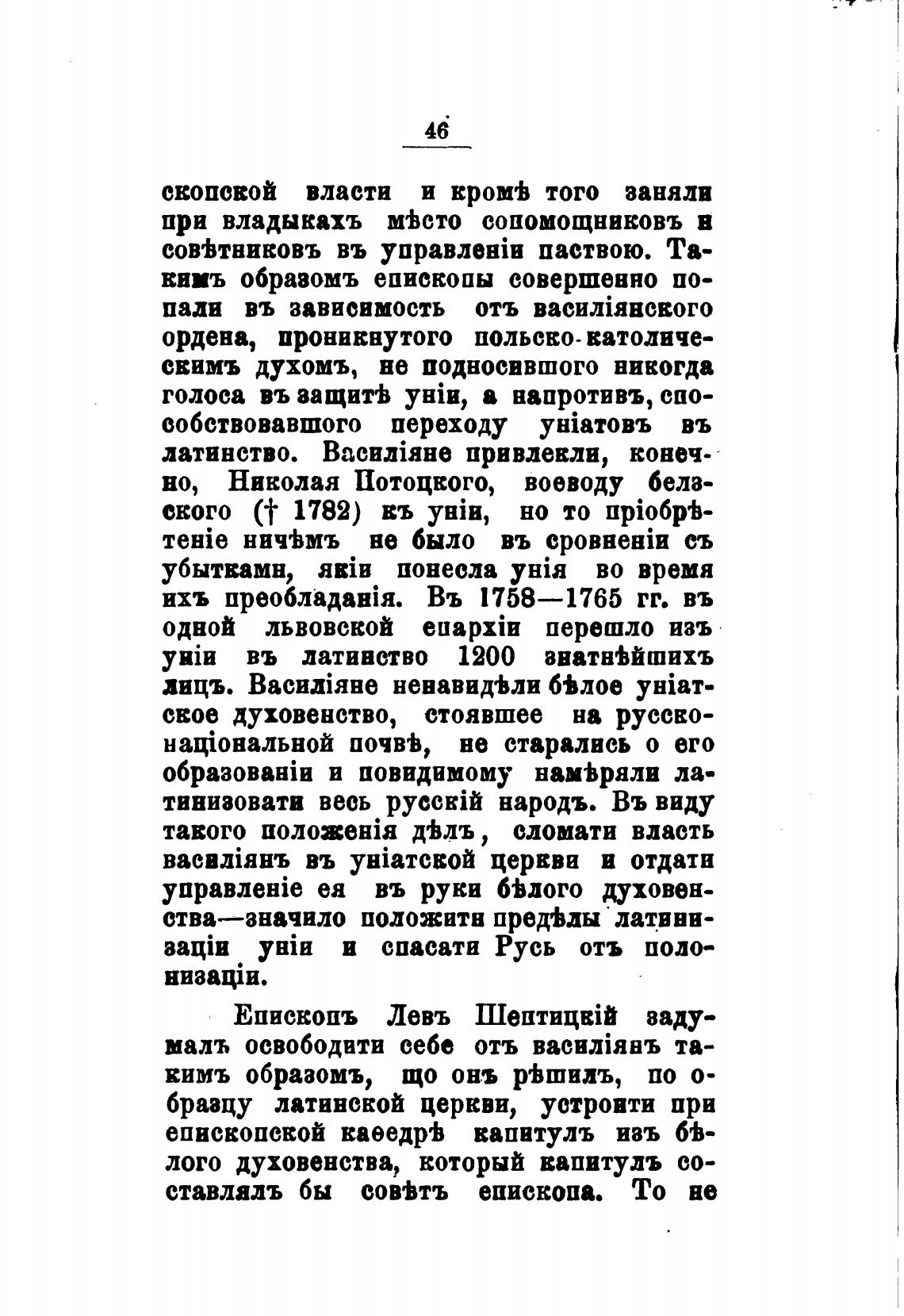 46

скопской власти и кромѣ того заняли при владыкахъ мѣсто сопомощниковъ и совѣтниковъ въ управленіи паствою. Такимъ образомъ епископы совершенно попали въ зависимость отъ василіянского ордена, проникнутого польско-католическимъ духомъ, не подносившого никогда голоса въ защитѣ уніи, а напротивъ, способствовавшого переходу уніатовъ въ латинство. Василіяне привлекли, конечно, Николая Потоцкого, воеводу белзского († 1782) къ уніи, но то пріобрѣтеніе ничѣмъ не было въ сровненіи съ убытками, якіи понесла унія во время ихъ преобладанія. Въ 1758—1765 гг. въ одной львовской епархіи перешло изъ уніи въ латинство 1200 знатнѣйшихъ лицъ. Василіяне ненавидѣли бѣлое уніатское духовенство, стоявшее на русско-національной почвѣ, не старались о его образованіи и повидимому намѣряли латинизовати весь русскій народъ. Въ виду такого положенія дѣлъ, сломати власть василіянъ въ уніатской церкви и отдати управленіе ея въ руки бѣлого духовенства—значило положити предѣлы латинизаціи уніи и спасати Русь отъ полонизаціи.

Епископъ Левъ Шептицкій задумалъ освободити себе отъ василіянъ такимъ образомъ, що онъ рѣшилъ, по образцу латинской церкви, устроити при епископской каѳедрѣ капитулъ изъ бѣлого духовенства, который капитулъ составлялъ бы совѣтъ епископа. То не